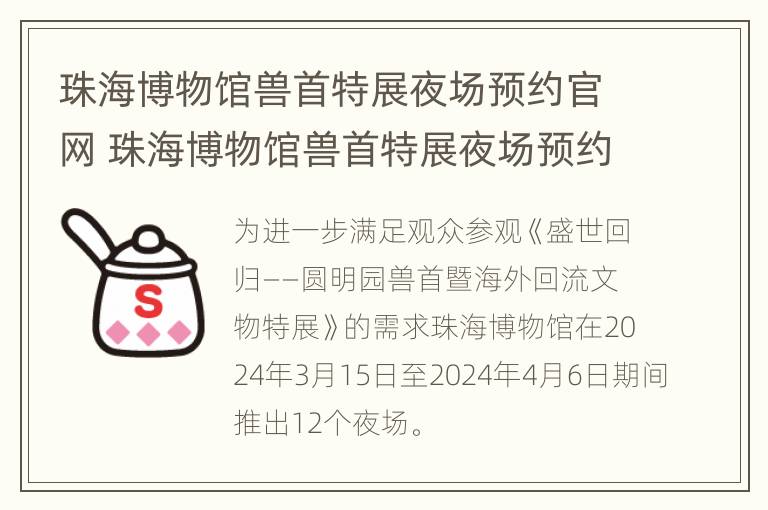 珠海博物馆兽首特展夜场预约官网 珠海博物馆兽首特展夜场预约

S

为进一步满足观众参观《盛世回归——圆明园兽首暨海外回流文物特展》的需求珠海博物馆在2024年3月15日至2024年4月6日期间推出12个夜场。